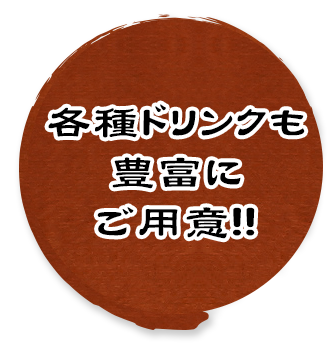 各種ドリンクも
豊富に
ご用意!!